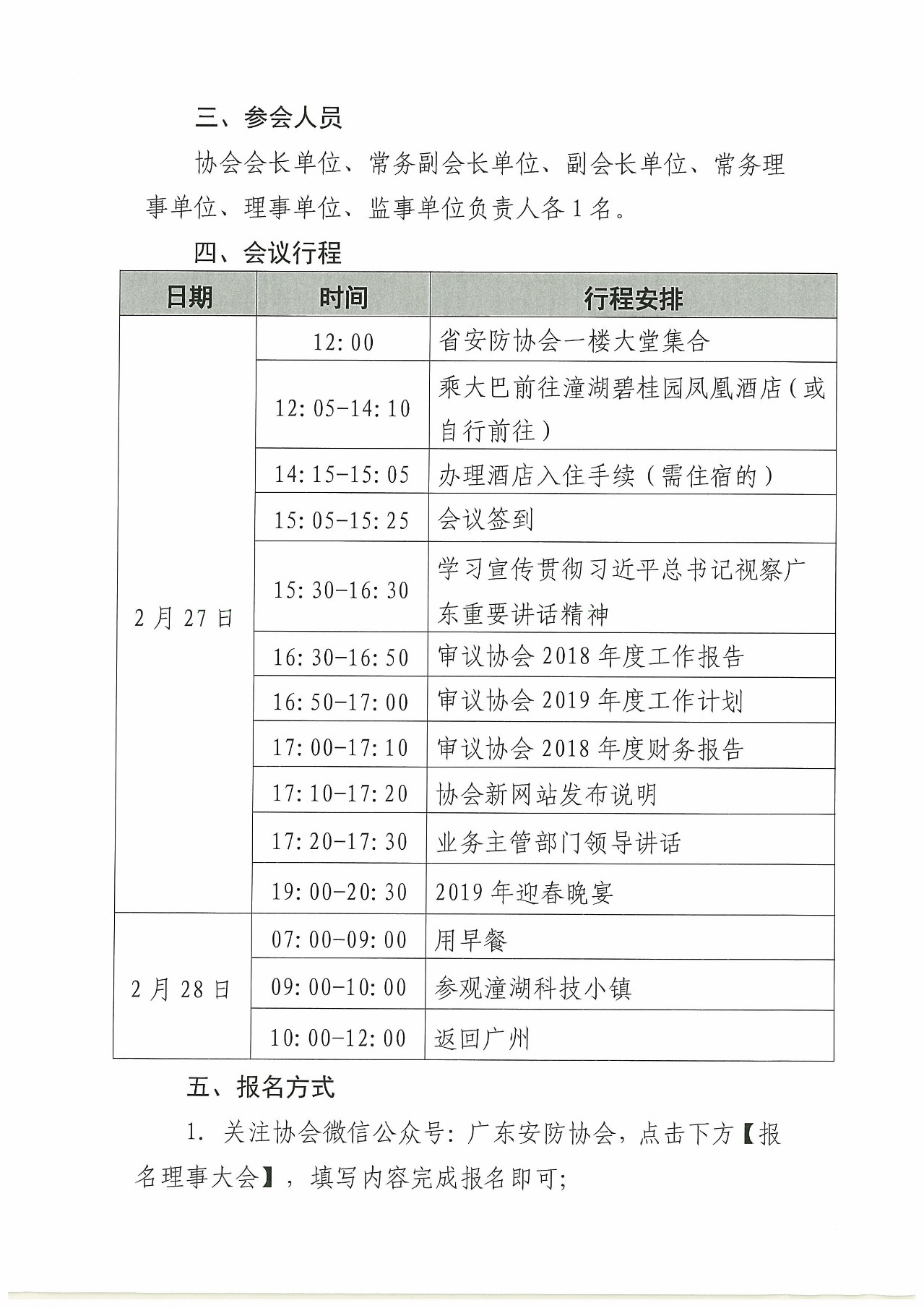 三、参会人员

协会会长单位、常务副会长单位、副会长单位、常务理事单位、理事单位、监事单位负责人各1名。

四、会议行程

| 日期 | 时间 | 行程安排 |
|---|---|---|
| 2月27日 | 12:00 | 省安防协会一楼大堂集合 |
| | 12:05-14:10 | 乘大巴前往潼湖碧桂园凤凰酒店（或自行前往） |
| | 14:15-15:05 | 办理酒店入住手续（需住宿的） |
| | 15:05-15:25 | 会议签到 |
| | 15:30-16:30 | 学习宣传贯彻习近平总书记视察广东重要讲话精神 |
| | 16:30-16:50 | 审议协会2018年度工作报告 |
| | 16:50-17:00 | 审议协会2019年度工作计划 |
| | 17:00-17:10 | 审议协会2018年度财务报告 |
| | 17:10-17:20 | 协会新网站发布说明 |
| | 17:20-17:30 | 业务主管部门领导讲话 |
| | 19:00-20:30 | 2019年迎春晚宴 |
| 2月28日 | 07:00-09:00 | 用早餐 |
| | 09:00-10:00 | 参观潼湖科技小镇 |
| | 10:00-12:00 | 返回广州 |

五、报名方式

1. 关注协会微信公众号：广东安防协会，点击下方【报名理事大会】，填写内容完成报名即可；